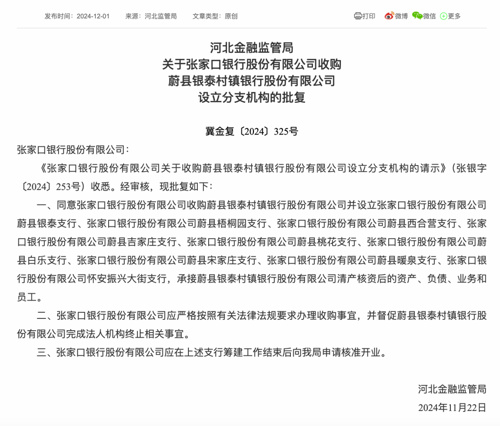 发布时间：2024-12-01　来源：河北监管局　文章类型：原创　打印　微博　微信　更多

河北金融监管局
关于张家口银行股份有限公司收购
蔚县银泰村镇银行股份有限公司
设立分支机构的批复

冀金复〔2024〕325号

张家口银行股份有限公司：

《张家口银行股份有限公司关于收购蔚县银泰村镇银行股份有限公司设立分支机构的请示》（张银字〔2024〕253号）收悉。经审核，现批复如下：

一、同意张家口银行股份有限公司收购蔚县银泰村镇银行股份有限公司并设立张家口银行股份有限公司蔚县银泰支行、张家口银行股份有限公司蔚县梧桐园支行、张家口银行股份有限公司蔚县西合营支行、张家口银行股份有限公司蔚县吉家庄支行、张家口银行股份有限公司蔚县桃花支行、张家口银行股份有限公司蔚县白乐支行、张家口银行股份有限公司蔚县宋家庄支行、张家口银行股份有限公司蔚县暖泉支行、张家口银行股份有限公司怀安振兴大街支行，承接蔚县银泰村镇银行股份有限公司清产核资后的资产、负债、业务和员工。

二、张家口银行股份有限公司应严格按照有关法律法规要求办理收购事宜，并督促蔚县银泰村镇银行股份有限公司完成法人机构终止相关事宜。

三、张家口银行股份有限公司应在上述支行筹建工作结束后向我局申请核准开业。

河北金融监管局
2024年11月22日